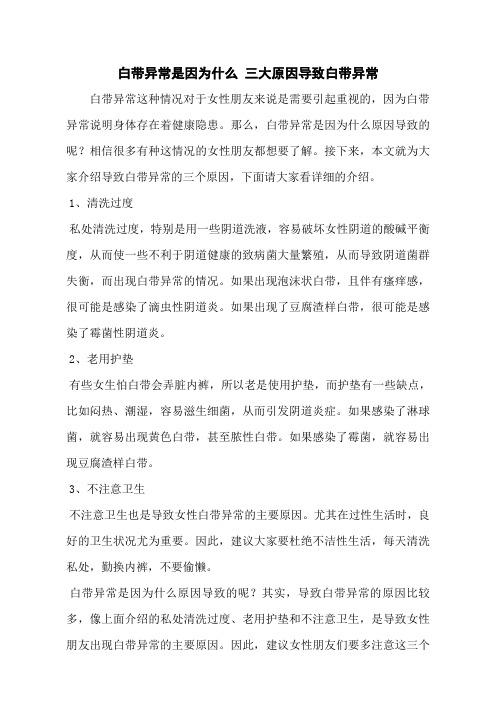 白带异常是因为什么 三大原因导致白带异常

白带异常这种情况对于女性朋友来说是需要引起重视的，因为白带异常说明身体存在着健康隐患。那么，白带异常是因为什么原因导致的呢？相信很多有种这情况的女性朋友都想要了解。接下来，本文就为大家介绍导致白带异常的三个原因，下面请大家看详细的介绍。

1、清洗过度

私处清洗过度，特别是用一些阴道洗液，容易破坏女性阴道的酸碱平衡度，从而使一些不利于阴道健康的致病菌大量繁殖，从而导致阴道菌群失衡，而出现白带异常的情况。如果出现泡沫状白带，且伴有瘙痒感，很可能是感染了滴虫性阴道炎。如果出现了豆腐渣样白带，很可能是感染了霉菌性阴道炎。

2、老用护垫

有些女生怕白带会弄脏内裤，所以老是使用护垫，而护垫有一些缺点，比如闷热、潮湿，容易滋生细菌，从而引发阴道炎症。如果感染了淋球菌，就容易出现黄色白带，甚至脓性白带。如果感染了霉菌，就容易出现豆腐渣样白带。

3、不注意卫生

不注意卫生也是导致女性白带异常的主要原因。尤其在过性生活时，良好的卫生状况尤为重要。因此，建议大家要杜绝不洁性生活，每天清洗私处，勤换内裤，不要偷懒。

白带异常是因为什么原因导致的呢？其实，导致白带异常的原因比较多，像上面介绍的私处清洗过度、老用护垫和不注意卫生，是导致女性朋友出现白带异常的主要原因。因此，建议女性朋友们要多注意这三个